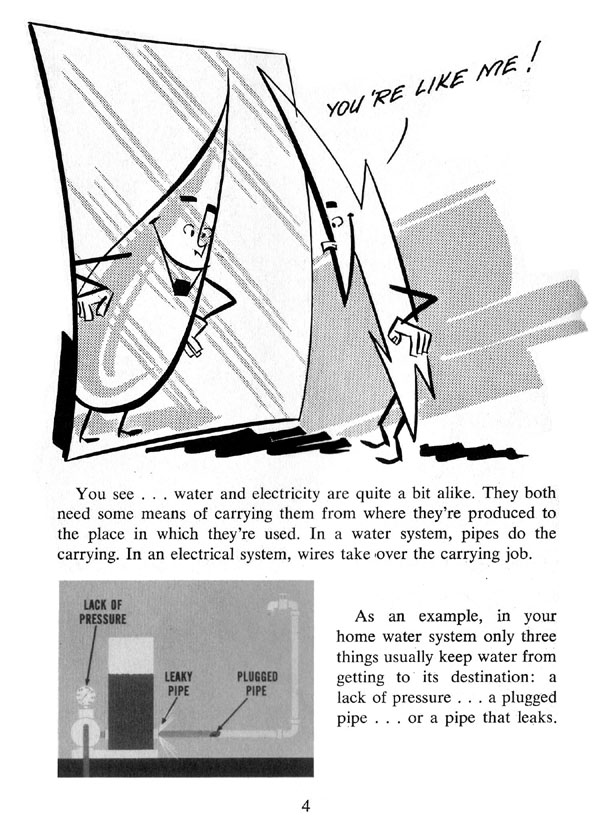 YOU'RE LIKE ME!

You see . . . water and electricity are quite a bit alike. They both need some means of carrying them from where they're produced to the place in which they're used. In a water system, pipes do the carrying. In an electrical system, wires take over the carrying job.

LACK OF PRESSURE

LEAKY PIPE

PLUGGED PIPE

As an example, in your home water system only three things usually keep water from getting to its destination: a lack of pressure . . . a plugged pipe . . . or a pipe that leaks.

4